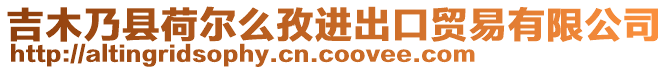 吉木乃县荷尔么孜进出口贸易有限公司
http://altingridsophy.cn.coovee.com